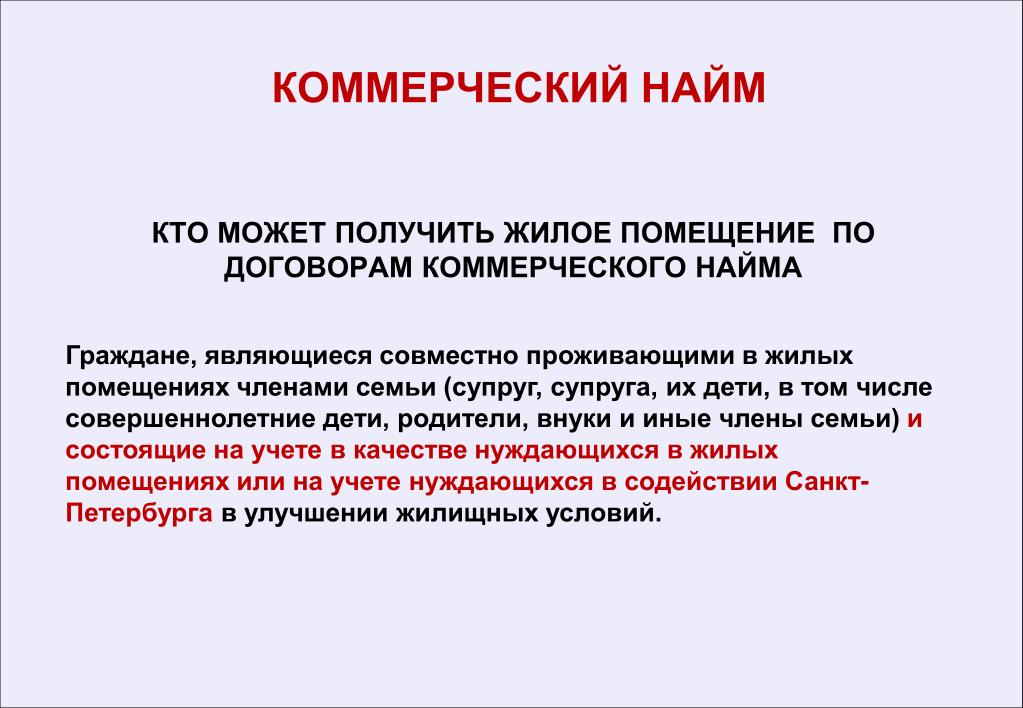 КОММЕРЧЕСКИЙ НАЙМ

КТО МОЖЕТ ПОЛУЧИТЬ ЖИЛОЕ ПОМЕЩЕНИЕ ПО ДОГОВОРАМ КОММЕРЧЕСКОГО НАЙМА

Граждане, являющиеся совместно проживающими в жилых помещениях членами семьи (супруг, супруга, их дети, в том числе совершеннолетние дети, родители, внуки и иные члены семьи) и состоящие на учете в качестве нуждающихся в жилых помещениях или на учете нуждающихся в содействии Санкт-Петербурга в улучшении жилищных условий.